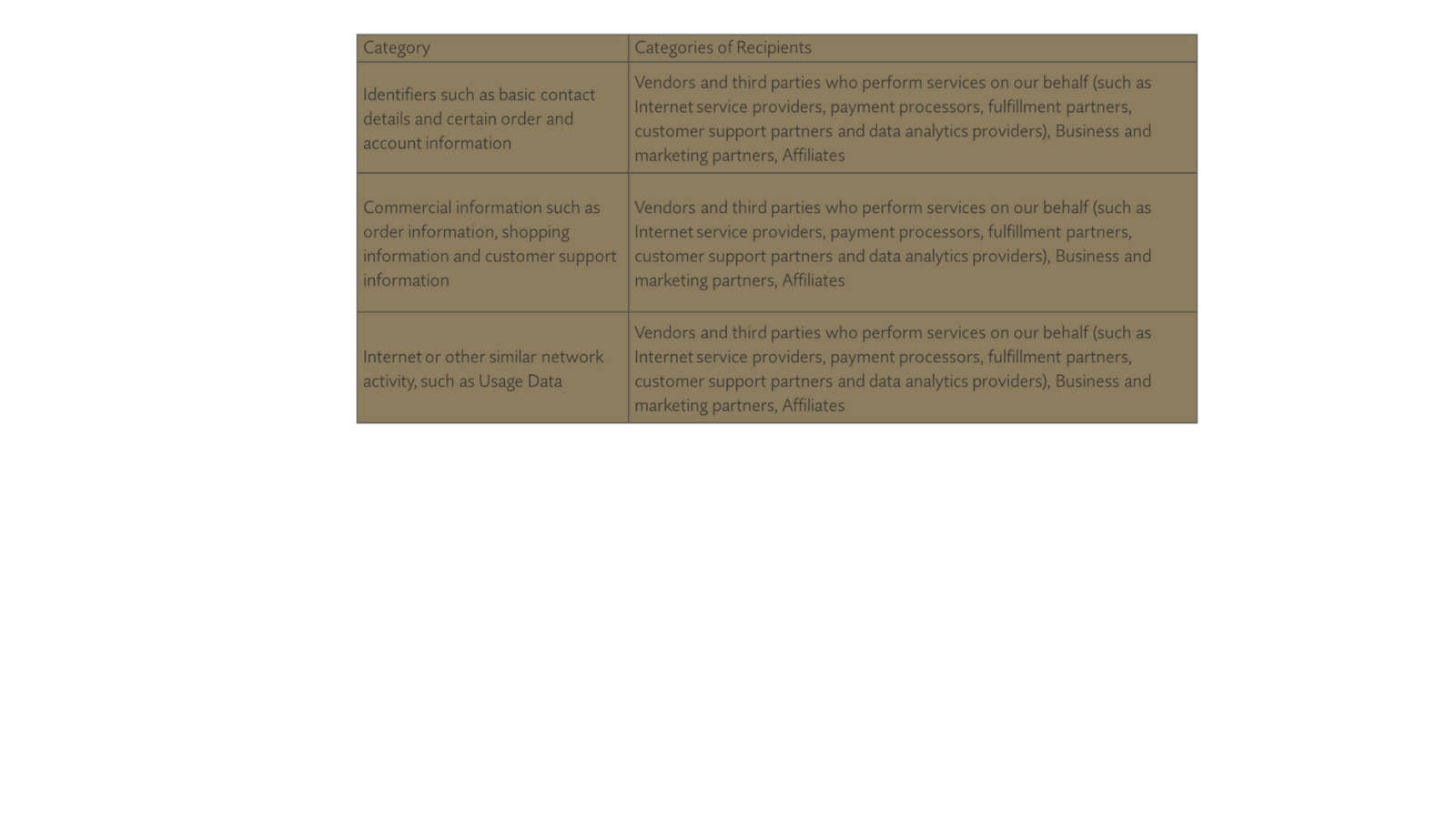 | Category | Categories of Recipients |
|---|---|
| Identifiers such as basic contact details and certain order and account information | Vendors and third parties who perform services on our behalf (such as Internet service providers, payment processors, fulfillment partners, customer support partners and data analytics providers), Business and marketing partners, Affiliates |
| Commercial information such as order information, shopping information and customer support information | Vendors and third parties who perform services on our behalf (such as Internet service providers, payment processors, fulfillment partners, customer support partners and data analytics providers), Business and marketing partners, Affiliates |
| Internet or other similar network activity, such as Usage Data | Vendors and third parties who perform services on our behalf (such as Internet service providers, payment processors, fulfillment partners, customer support partners and data analytics providers), Business and marketing partners, Affiliates |